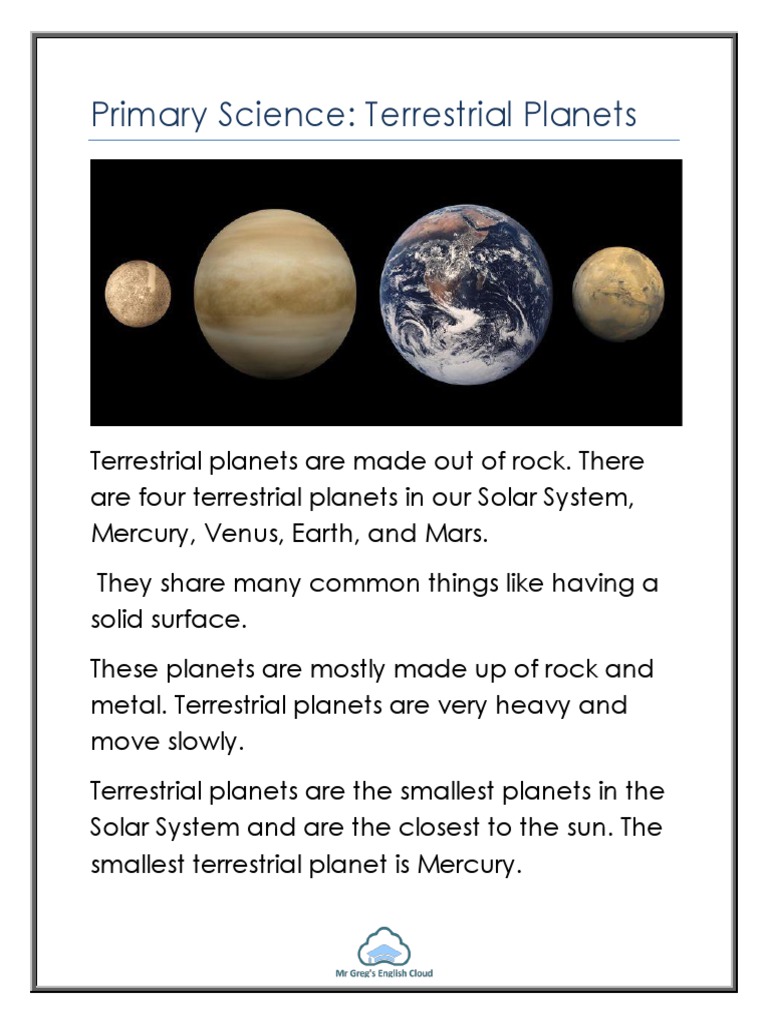 Primary Science: Terrestrial Planets

Terrestrial planets are made out of rock. There are four terrestrial planets in our Solar System, Mercury, Venus, Earth, and Mars.

They share many common things like having a solid surface.

These planets are mostly made up of rock and metal. Terrestrial planets are very heavy and move slowly.

Terrestrial planets are the smallest planets in the Solar System and are the closest to the sun. The smallest terrestrial planet is Mercury.

Mr Greg's English Cloud